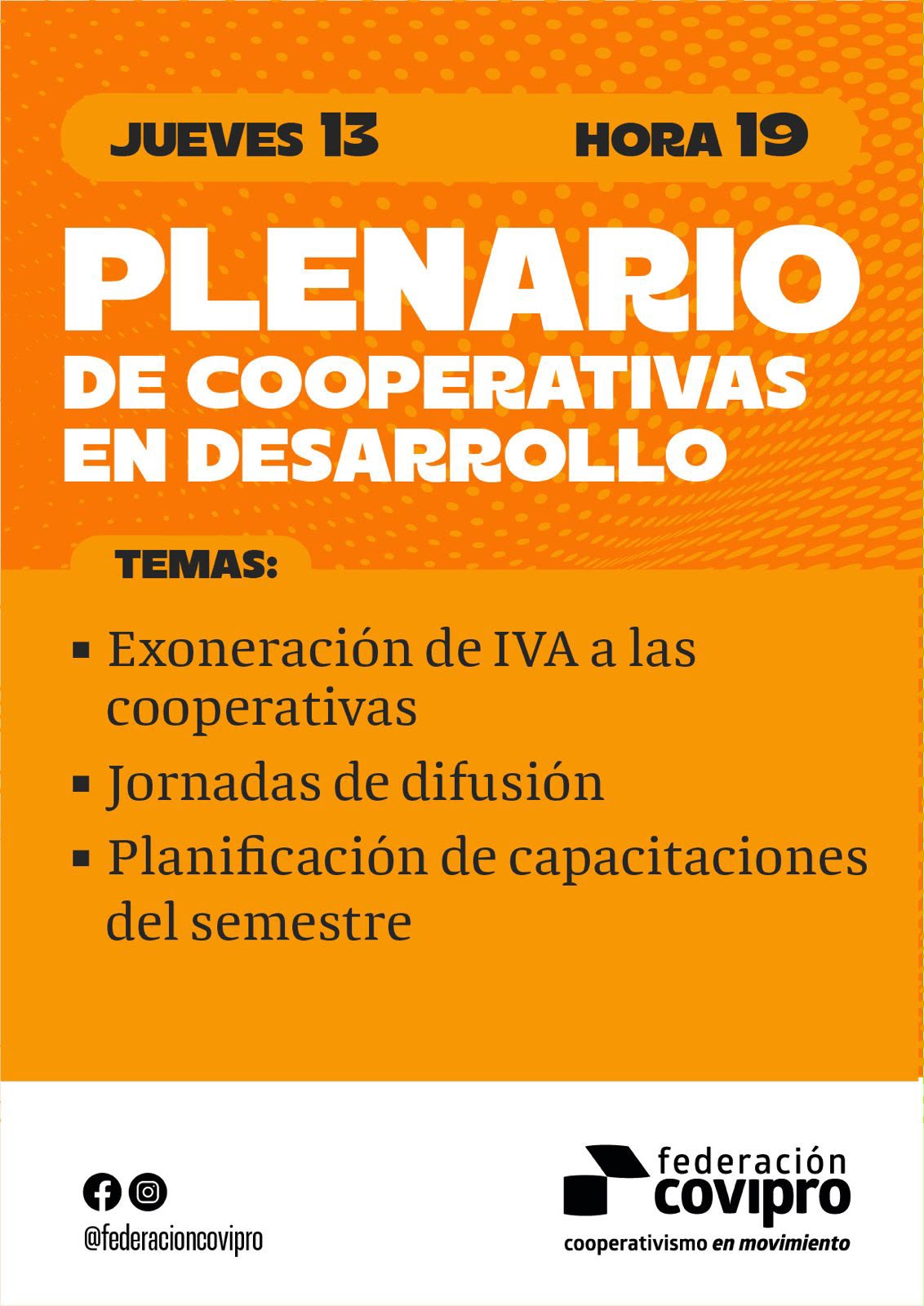 JUEVES 13 HORA 19

PLENARIO
DE COOPERATIVAS
EN DESARROLLO

TEMAS:

▪ Exoneración de IVA a las cooperativas
▪ Jornadas de difusión
▪ Planificación de capacitaciones del semestre

@federacioncovipro

federación
covipro
cooperativismo en movimiento